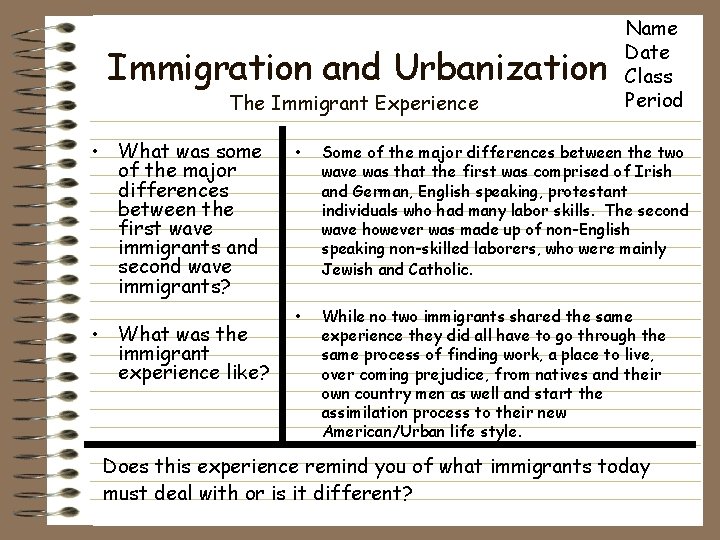 Name
Date
Class
Period

Immigration and Urbanization

The Immigrant Experience

• What was some of the major differences between the first wave immigrants and second wave immigrants?

• What was the immigrant experience like?

• Some of the major differences between the two wave was that the first was comprised of Irish and German, English speaking, protestant individuals who had many labor skills. The second wave however was made up of non-English speaking non-skilled laborers, who were mainly Jewish and Catholic.

• While no two immigrants shared the same experience they did all have to go through the same process of finding work, a place to live, over coming prejudice, from natives and their own country men as well and start the assimilation process to their new American/Urban life style.

Does this experience remind you of what immigrants today must deal with or is it different?